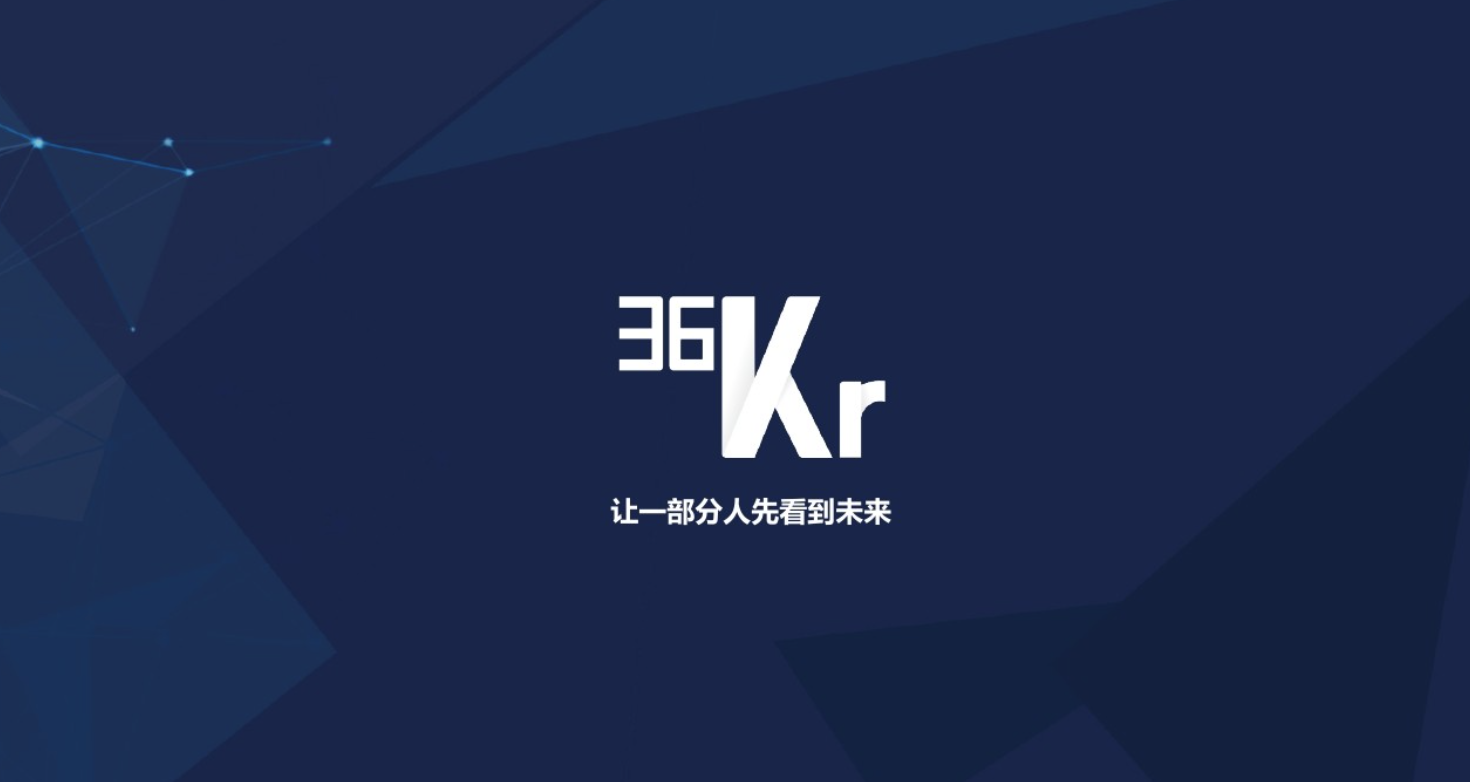 36Kr

让一部分人先看到未来